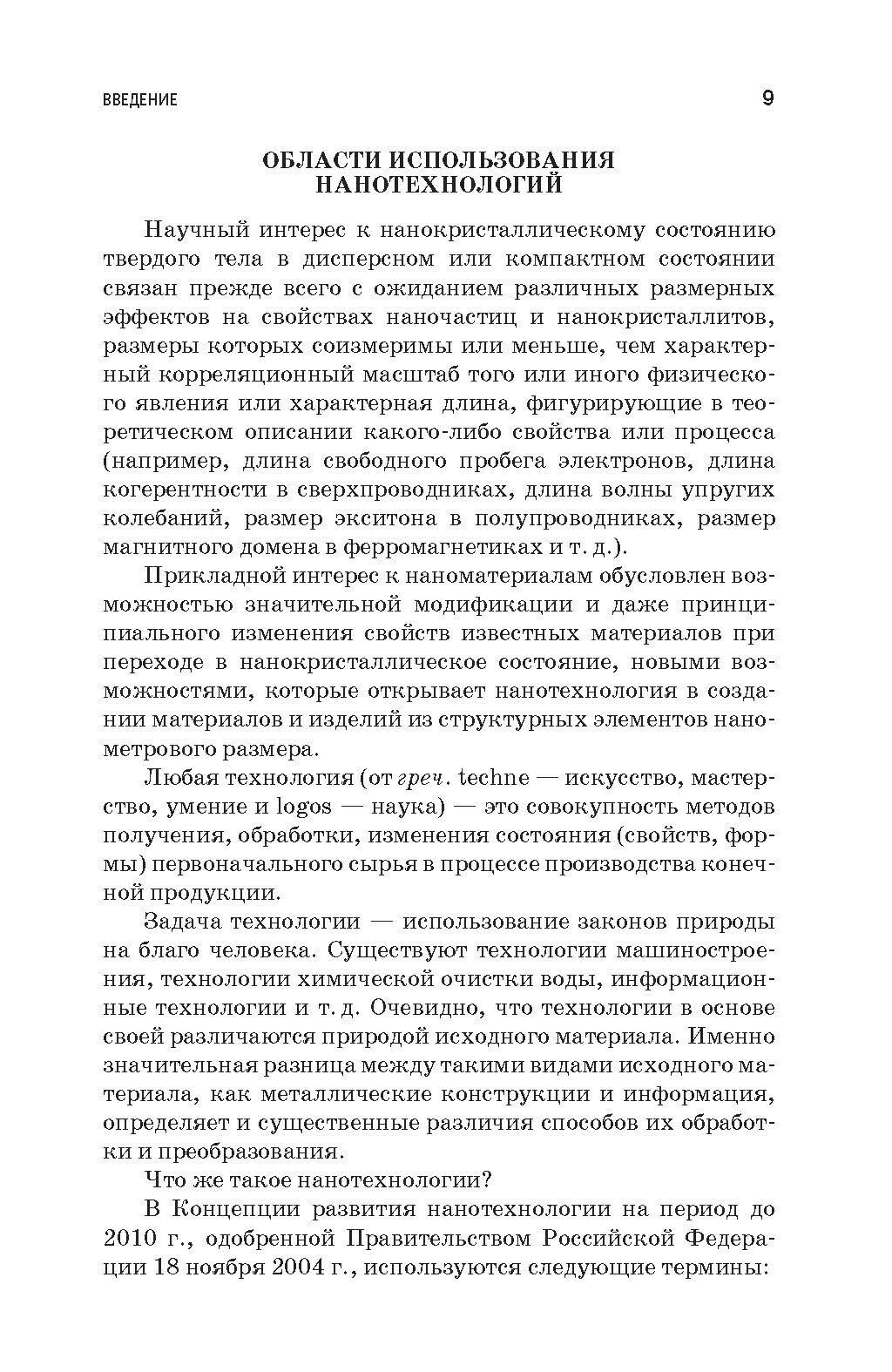 ВВЕДЕНИЕ 9

ОБЛАСТИ ИСПОЛЬЗОВАНИЯ НАНОТЕХНОЛОГИЙ

Научный интерес к нанокристаллическому состоянию твердого тела в дисперсном или компактном состоянии связан прежде всего с ожиданием различных размерных эффектов на свойствах наночастиц и нанокристаллитов, размеры которых соизмеримы или меньше, чем характерный корреляционный масштаб того или иного физического явления или характерная длина, фигурирующие в теоретическом описании какого-либо свойства или процесса (например, длина свободного пробега электронов, длина когерентности в сверхпроводниках, длина волны упругих колебаний, размер экситона в полупроводниках, размер магнитного домена в ферромагнетиках и т. д.).

Прикладной интерес к наноматериалам обусловлен возможностью значительной модификации и даже принципиального изменения свойств известных материалов при переходе в нанокристаллическое состояние, новыми возможностями, которые открывает нанотехнология в создании материалов и изделий из структурных элементов нанометрового размера.

Любая технология (от греч. techne — искусство, мастерство, умение и logos — наука) — это совокупность методов получения, обработки, изменения состояния (свойств, формы) первоначального сырья в процессе производства конечной продукции.

Задача технологии — использование законов природы на благо человека. Существуют технологии машиностроения, технологии химической очистки воды, информационные технологии и т. д. Очевидно, что технологии в основе своей различаются природой исходного материала. Именно значительная разница между такими видами исходного материала, как металлические конструкции и информация, определяет и существенные различия способов их обработки и преобразования.

Что же такое нанотехнологии?

В Концепции развития нанотехнологии на период до 2010 г., одобренной Правительством Российской Федерации 18 ноября 2004 г., используются следующие термины: